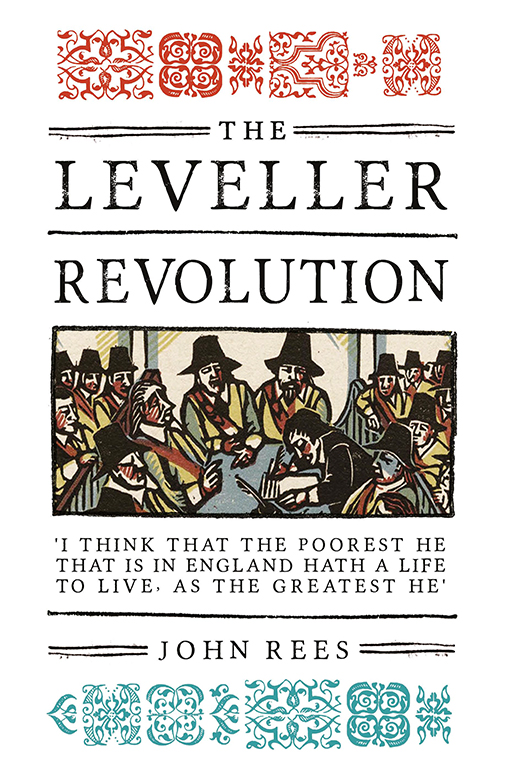 THE
LEVELLER
REVOLUTION

'I THINK THAT THE POOREST HE THAT IS IN ENGLAND HATH A LIFE TO LIVE, AS THE GREATEST HE'

JOHN REES